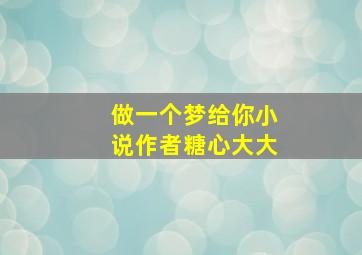 做一个梦给你小说作者糖心大大